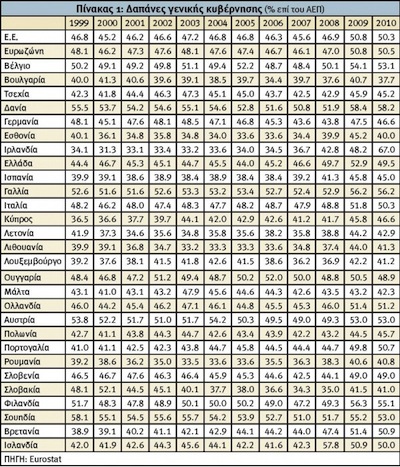 Πίνακας 1: Δαπάνες γενικής κυβέρνησης (% επί του ΑΕΠ)

| | 1999 | 2000 | 2001 | 2002 | 2003 | 2004 | 2005 | 2006 | 2007 | 2008 | 2009 | 2010 |
|---|---|---|---|---|---|---|---|---|---|---|---|---|
| Ε.Ε. | 46.8 | 45.2 | 46.2 | 46.6 | 47.2 | 46.8 | 46.8 | 46.3 | 45.6 | 46.9 | 50.8 | 50.3 |
| Ευρωζώνη | 48.1 | 46.2 | 47.3 | 47.6 | 48.1 | 47.6 | 47.4 | 46.7 | 46.1 | 47.0 | 50.8 | 50.5 |
| Βέλγιο | 50.2 | 49.1 | 49.2 | 49.8 | 51.1 | 49.4 | 52.2 | 48.7 | 48.4 | 50.1 | 54.1 | 53.1 |
| Βουλγαρία | 40.0 | 41.3 | 40.6 | 39.6 | 39.1 | 38.5 | 39.7 | 34.4 | 39.7 | 37.6 | 40.7 | 37.7 |
| Τσεχία | 42.3 | 41.8 | 44.4 | 46.3 | 47.3 | 45.1 | 45.0 | 43.7 | 42.5 | 42.9 | 45.9 | 45.2 |
| Δανία | 55.5 | 53.7 | 54.2 | 54.6 | 55.1 | 54.6 | 52.8 | 51.6 | 50.8 | 51.9 | 58.4 | 58.2 |
| Γερμανία | 48.1 | 45.1 | 47.6 | 48.1 | 48.5 | 47.1 | 46.8 | 45.3 | 43.6 | 43.8 | 47.5 | 46.6 |
| Εσθονία | 40.1 | 36.1 | 34.8 | 35.8 | 34.8 | 34.0 | 33.6 | 33.6 | 34.4 | 39.9 | 45.2 | 40.0 |
| Ιρλανδία | 34.1 | 31.3 | 33.1 | 33.4 | 33.2 | 33.6 | 34.0 | 34.5 | 36.7 | 42.8 | 48.2 | 67.0 |
| Ελλάδα | 44.4 | 46.7 | 45.3 | 45.1 | 44.7 | 45.5 | 44.0 | 45.2 | 46.6 | 49.7 | 52.9 | 49.5 |
| Ισπανία | 39.9 | 39.1 | 38.6 | 38.9 | 38.4 | 38.9 | 38.4 | 38.4 | 39.2 | 41.3 | 45.8 | 45.0 |
| Γαλλία | 52.6 | 51.6 | 51.6 | 52.6 | 53.3 | 53.2 | 53.4 | 52.7 | 52.4 | 52.9 | 56.2 | 56.2 |
| Ιταλία | 48.2 | 46.2 | 48.0 | 47.4 | 48.3 | 47.7 | 48.2 | 48.7 | 47.9 | 48.8 | 51.8 | 50.3 |
| Κύπρος | 36.5 | 36.6 | 37.7 | 39.7 | 44.1 | 42.0 | 42.9 | 42.6 | 41.2 | 41.7 | 45.8 | 46.6 |
| Λετονία | 41.9 | 37.3 | 34.6 | 35.6 | 34.8 | 35.8 | 35.6 | 38.2 | 35.8 | 38.8 | 44.2 | 42.9 |
| Λιθουανία | 39.9 | 39.1 | 36.8 | 34.7 | 33.2 | 33.3 | 33.3 | 33.6 | 34.8 | 37.4 | 44.0 | 41.3 |
| Λουξεμβούργο | 39.2 | 37.6 | 38.1 | 41.5 | 41.8 | 42.6 | 41.5 | 38.6 | 36.2 | 36.9 | 42.2 | 41.2 |
| Ουγγαρία | 48.4 | 46.8 | 47.2 | 51.2 | 49.4 | 48.7 | 50.2 | 52.0 | 50.0 | 48.8 | 50.5 | 48.9 |
| Μάλτα | 43.1 | 41.0 | 43.1 | 43.2 | 47.9 | 45.6 | 44.6 | 44.3 | 42.6 | 43.5 | 43.2 | 42.3 |
| Ολλανδία | 46.0 | 44.2 | 45.4 | 46.2 | 47.1 | 46.1 | 44.8 | 45.5 | 45.3 | 46.0 | 51.4 | 51.2 |
| Αυστρία | 53.8 | 52.2 | 51.7 | 51.0 | 51.7 | 54.2 | 50.3 | 49.5 | 49.0 | 49.3 | 53.0 | 53.0 |
| Πολωνία | 42.7 | 41.1 | 43.8 | 44.3 | 44.7 | 42.6 | 43.4 | 43.9 | 42.2 | 43.2 | 44.5 | 45.7 |
| Πορτογαλία | 41.0 | 41.1 | 42.5 | 42.3 | 43.8 | 44.7 | 45.8 | 44.5 | 44.4 | 44.7 | 49.8 | 50.7 |
| Ρουμανία | 39.2 | 38.6 | 36.2 | 35.0 | 33.5 | 33.6 | 33.6 | 35.5 | 36.3 | 38.3 | 40.6 | 40.8 |
| Σλοβενία | 46.5 | 46.7 | 47.6 | 46.3 | 46.4 | 45.9 | 45.3 | 44.6 | 42.5 | 44.1 | 49.0 | 49.0 |
| Σλοβακία | 48.1 | 52.1 | 44.5 | 45.1 | 40.1 | 37.7 | 38.0 | 36.6 | 34.3 | 35.0 | 41.5 | 41.0 |
| Φιλανδία | 51.7 | 48.3 | 47.8 | 48.9 | 50.1 | 50.0 | 50.2 | 49.0 | 47.2 | 49.3 | 56.3 | 55.1 |
| Σουηδία | 58.1 | 55.1 | 54.5 | 55.6 | 55.7 | 54.2 | 53.9 | 52.7 | 51.0 | 51.7 | 55.2 | 53.0 |
| Βρετανία | 38.9 | 39.1 | 40.2 | 41.1 | 42.1 | 42.9 | 44.1 | 44.2 | 44.0 | 47.4 | 51.4 | 50.9 |
| Ισλανδία | 42.0 | 41.9 | 42.6 | 44.3 | 45.6 | 44.1 | 42.2 | 41.6 | 42.3 | 57.8 | 50.9 | 50.0 |

ΠΗΓΗ: Eurostat